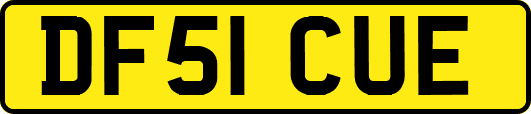 DF51 CUE